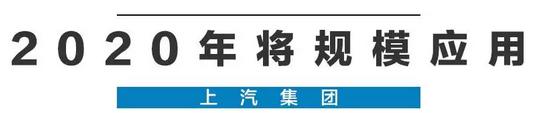 2020年将规模应用

上汽集团